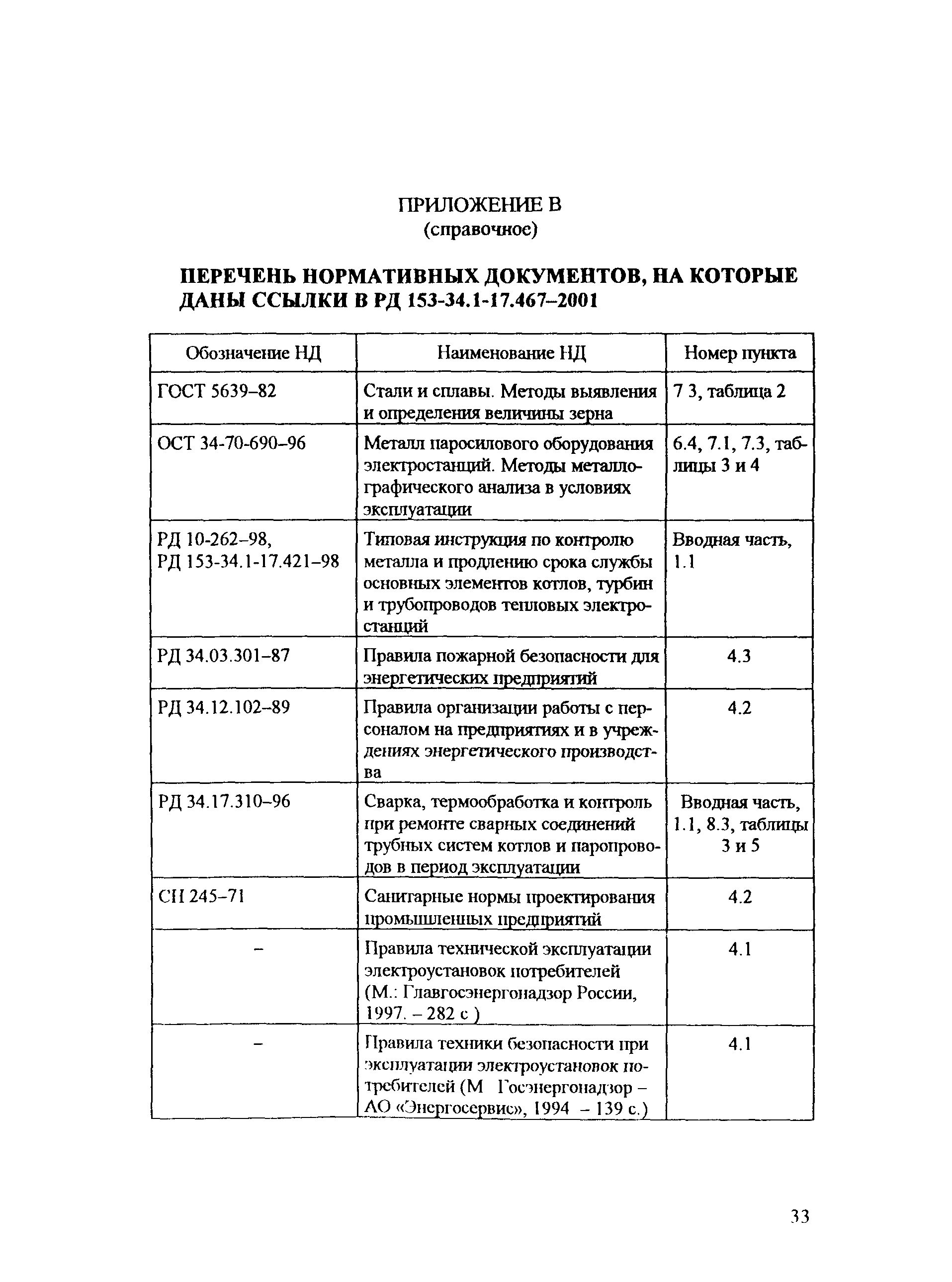 ПРИЛОЖЕНИЕ В
(справочное)

ПЕРЕЧЕНЬ НОРМАТИВНЫХ ДОКУМЕНТОВ, НА КОТОРЫЕ ДАНЫ ССЫЛКИ В РД 153-34.1-17.467–2001

| Обозначение НД | Наименование НД | Номер пункта |
|---|---|---|
| ГОСТ 5639–82 | Стали и сплавы. Методы выявления и определения величины зерна | 7 3, таблица 2 |
| ОСТ 34-70-690–96 | Металл паросилового оборудования электростанций. Методы металлографического анализа в условиях эксплуатации | 6.4, 7.1, 7.3, таблицы 3 и 4 |
| РД 10-262–98, РД 153-34.1-17.421–98 | Типовая инструкция по контролю металла и продлению срока службы основных элементов котлов, турбин и трубопроводов тепловых электростанций | Вводная часть, 1.1 |
| РД 34.03.301–87 | Правила пожарной безопасности для энергетических предприятий | 4.3 |
| РД 34.12.102–89 | Правила организации работы с персоналом на предприятиях и в учреждениях энергетического производства | 4.2 |
| РД 34.17.310–96 | Сварка, термообработка и контроль при ремонте сварных соединений трубных систем котлов и паропроводов в период эксплуатации | Вводная часть, 1.1, 8.3, таблицы 3 и 5 |
| СН 245–71 | Санитарные нормы проектирования промышленных предприятий | 4.2 |
| – | Правила технической эксплуатации электроустановок потребителей (М.: Главгосэнергонадзор России, 1997. – 282 с ) | 4.1 |
| – | Правила техники безопасности при эксплуатации электроустановок потребителей (М Госэнергонадзор – АО «Энергосервис», 1994 – 139 с.) | 4.1 |

33